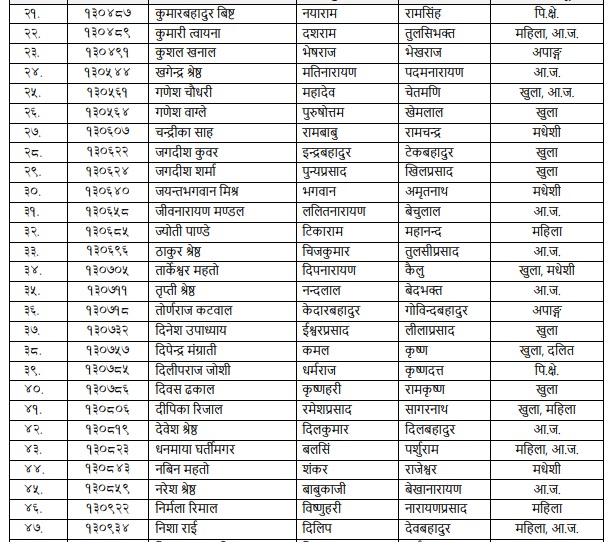 | २१. | १३०४८७ | कुमारबहादुर बिष्ट | नयाराम | रामसिंह | पि.क्षे. |
|---|---|---|---|---|---|
| २२. | १३०४८९ | कुमारी त्वायना | दशराम | तुलसिभक्त | महिला, आ.ज. |
| २३. | १३०४९१ | कुशल खनाल | भेषराज | भेखराज | अपाङ्ग |
| २४. | १३०५४४ | खगेन्द्र श्रेष्ठ | मतिनारायण | पदमनारायण | आ.ज. |
| २५. | १३०५६१ | गणेश चौधरी | महादेव | चेतमणि | खुला, आ.ज. |
| २६. | १३०५६४ | गणेश वाग्ले | पुरुषोत्तम | खेमलाल | खुला |
| २७. | १३०६०७ | चन्द्रीका साह | रामबाबु | रामचन्द्र | मधेशी |
| २८. | १३०६२२ | जगदीश कुवर | इन्द्रबहादुर | टेकबहादुर | खुला |
| २९. | १३०६२४ | जगदीश शर्मा | पुन्यप्रसाद | खिलप्रसाद | खुला |
| ३०. | १३०६४० | जयन्तभगवान मिश्र | भगवान | अमृतनाथ | मधेशी |
| ३१. | १३०६५८ | जीवनारायण मण्डल | ललितनारायण | बेचुलाल | आ.ज. |
| ३२. | १३०६८५ | ज्योती पाण्डे | टिकाराम | महानन्द | महिला |
| ३३. | १३०६९६ | ठाकुर श्रेष्ठ | चिजकुमार | तुलसीप्रसाद | आ.ज. |
| ३४. | १३०७०५ | तार्केश्वर महतो | दिपनारायण | कैलु | खुला, मधेशी |
| ३५. | १३०७११ | तृप्ती श्रेष्ठ | नन्दलाल | बेदभक्त | आ.ज. |
| ३६. | १३०७१८ | तोर्णराज कटवाल | केदारबहादुर | गोविन्दबहादुर | अपाङ्ग |
| ३७. | १३०७३२ | दिनेश उपाध्याय | ईश्वरप्रसाद | लीलाप्रसाद | खुला |
| ३८. | १३०७५७ | दिपेन्द्र मंग्राती | कमल | कृष्ण | खुला, दलित |
| ३९. | १३०७८५ | दिलीपराज जोशी | धर्मराज | कृष्णदत्त | पि.क्षे. |
| ४०. | १३०७८६ | दिवस ढकाल | कृष्णहरी | रामकृष्ण | खुला |
| ४१. | १३०८०६ | दीपिका रिजाल | रमेशप्रसाद | सागरनाथ | खुला, महिला |
| ४२. | १३०८१९ | देवेश श्रेष्ठ | दिलकुमार | दिलबहादुर | आ.ज. |
| ४३. | १३०८२३ | धनमाया घर्तीमगर | बलसिं | पर्शुराम | महिला, आ.ज. |
| ४४. | १३०८४३ | नबिन महतो | शंकर | राजेश्वर | मधेशी |
| ४५. | १३०८५९ | नरेश श्रेष्ठ | बाबुकाजी | बेखानारायण | आ.ज. |
| ४६. | १३०९२२ | निर्मला रिमाल | विष्णुहरी | नारायणप्रसाद | महिला |
| ४७. | १३०९३४ | निशा राई | दिलिप | देवबहादुर | महिला, आ.ज. |